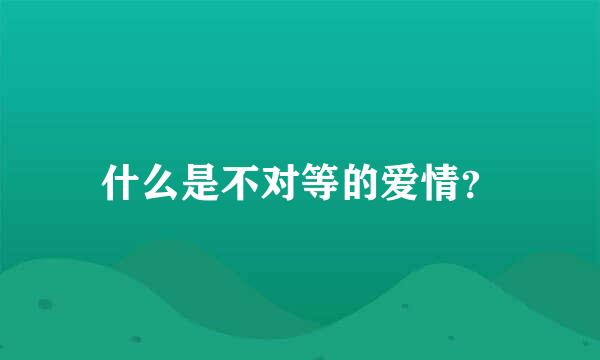 什么是不对等的爱情?